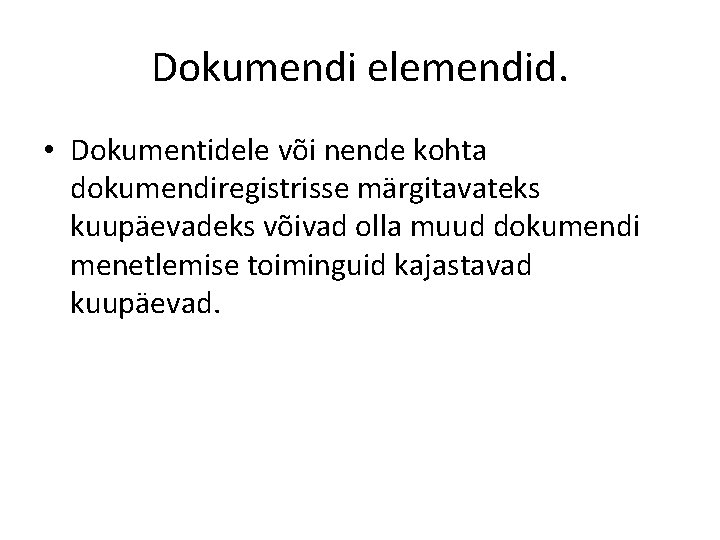 Dokumendi elemendid.

• Dokumentidele või nende kohta dokumendiregistrisse märgitavateks kuupäevadeks võivad olla muud dokumendi menetlemise toiminguid kajastavad kuupäevad.